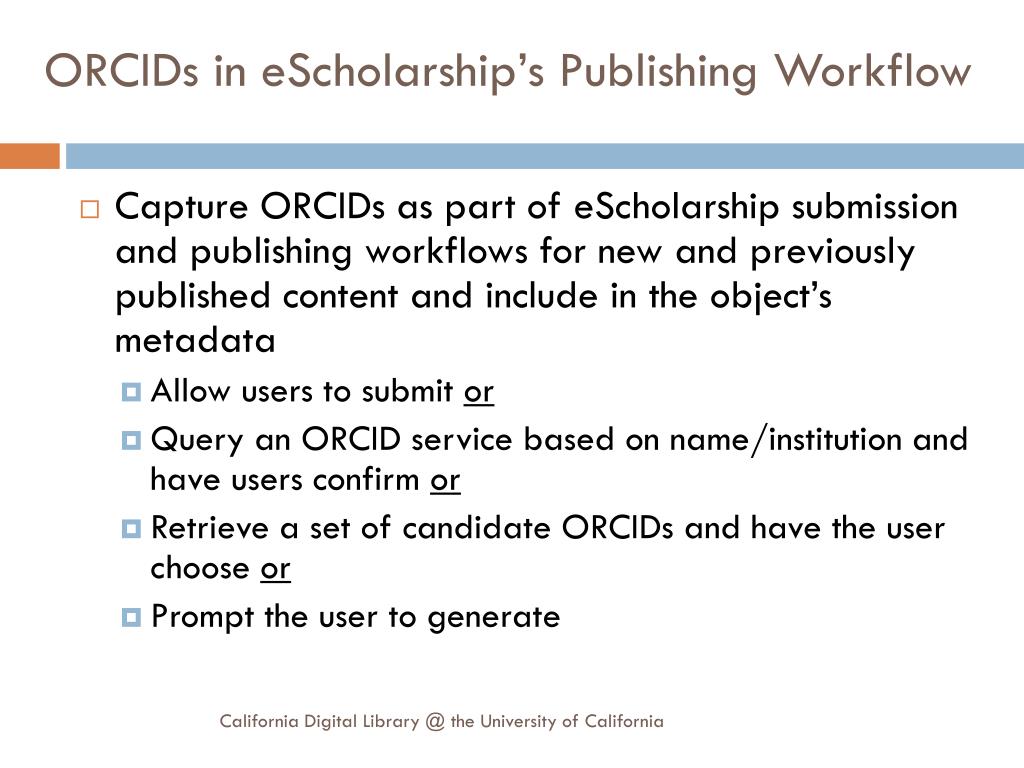 ORCIDs in eScholarship's Publishing Workflow

Capture ORCIDs as part of eScholarship submission and publishing workflows for new and previously published content and include in the object's metadata

Allow users to submit or

Query an ORCID service based on name/institution and have users confirm or

Retrieve a set of candidate ORCIDs and have the user choose or

Prompt the user to generate

California Digital Library @ the University of California